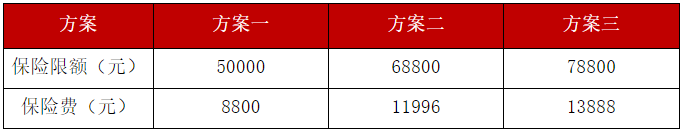 | 方案 | 方案一 | 方案二 | 方案三 |
|---|---|---|---|
| 保险限额（元） | 50000 | 68800 | 78800 |
| 保险费（元） | 8800 | 11996 | 13888 |